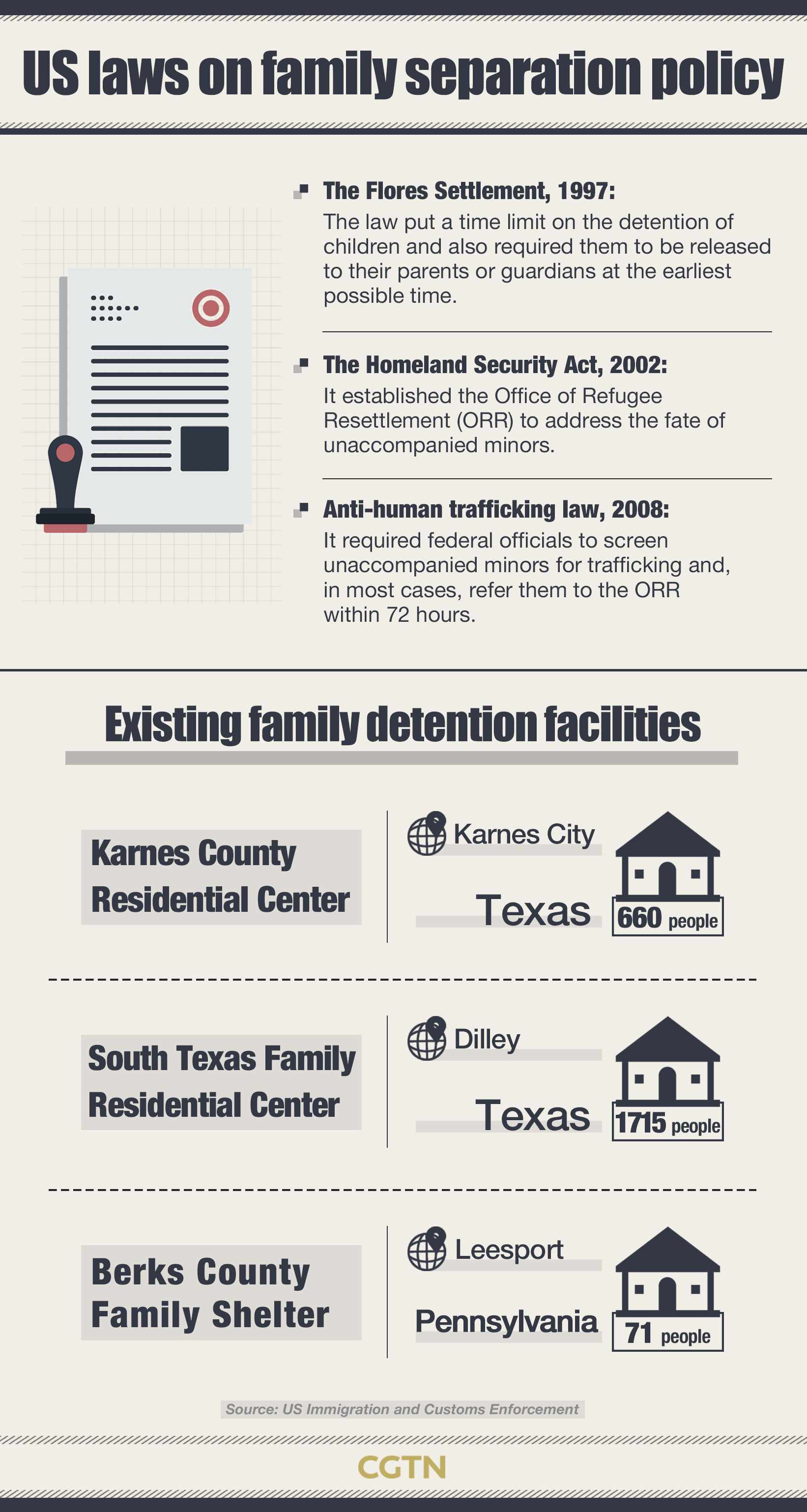 US laws on family separation policy

The Flores Settlement, 1997:
The law put a time limit on the detention of children and also required them to be released to their parents or guardians at the earliest possible time.

The Homeland Security Act, 2002:
It established the Office of Refugee Resettlement (ORR) to address the fate of unaccompanied minors.

Anti-human trafficking law, 2008:
It required federal officials to screen unaccompanied minors for trafficking and, in most cases, refer them to the ORR within 72 hours.

Existing family detention facilities

Karnes County Residential Center
Karnes City
Texas
660 people

South Texas Family Residential Center
Dilley
Texas
1715 people

Berks County Family Shelter
Leesport
Pennsylvania
71 people

Source: US Immigration and Customs Enforcement

CGTN